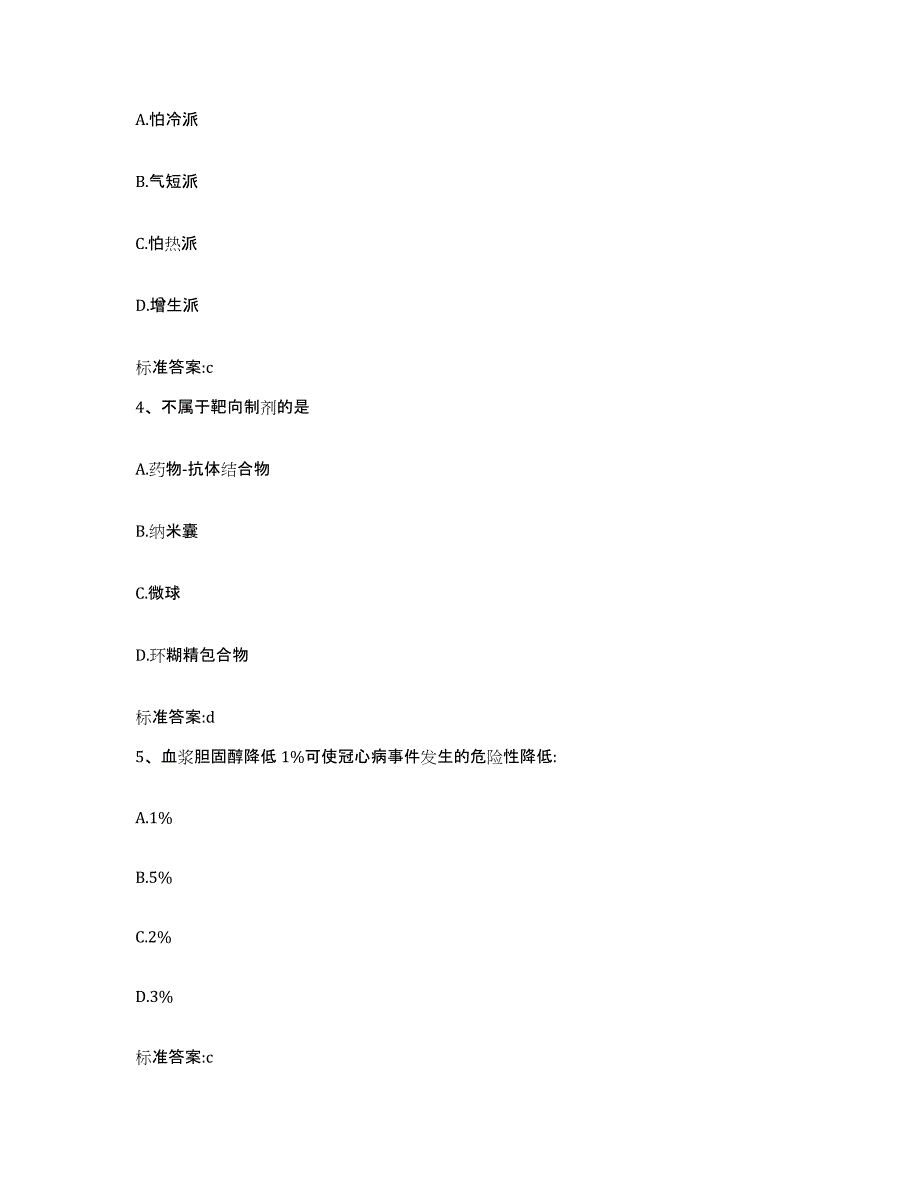 A.怕冷派

B.气短派

C.怕热派

D.增生派

标准答案:c

4、不属于靶向制剂的是

A.药物-抗体结合物

B.纳米囊

C.微球

D.环糊精包合物

标准答案:d

5、血浆胆固醇降低 1%可使冠心病事件发生的危险性降低:

A.1%

B.5%

C.2%

D.3%

标准答案:c